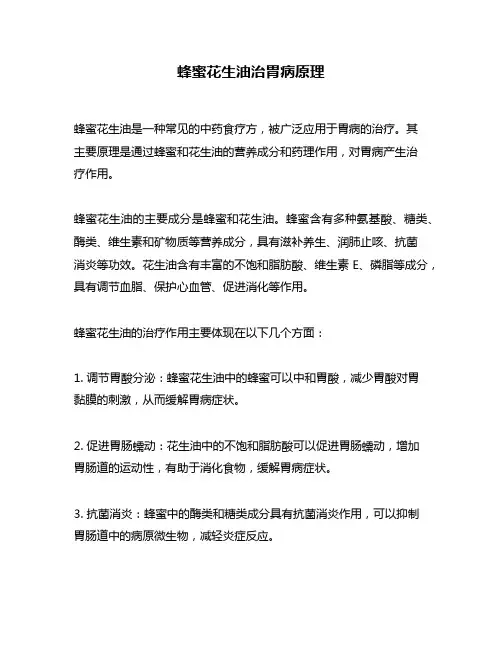 蜂蜜花生油治胃病原理

蜂蜜花生油是一种常见的中药食疗方，被广泛应用于胃病的治疗。其主要原理是通过蜂蜜和花生油的营养成分和药理作用，对胃病产生治疗作用。

蜂蜜花生油的主要成分是蜂蜜和花生油。蜂蜜含有多种氨基酸、糖类、酶类、维生素和矿物质等营养成分，具有滋补养生、润肺止咳、抗菌消炎等功效。花生油含有丰富的不饱和脂肪酸、维生素 E、磷脂等成分，具有调节血脂、保护心血管、促进消化等作用。

蜂蜜花生油的治疗作用主要体现在以下几个方面：

1. 调节胃酸分泌：蜂蜜花生油中的蜂蜜可以中和胃酸，减少胃酸对胃黏膜的刺激，从而缓解胃病症状。

2. 促进胃肠蠕动：花生油中的不饱和脂肪酸可以促进胃肠蠕动，增加胃肠道的运动性，有助于消化食物，缓解胃病症状。

3. 抗菌消炎：蜂蜜中的酶类和糖类成分具有抗菌消炎作用，可以抑制胃肠道中的病原微生物，减轻炎症反应。